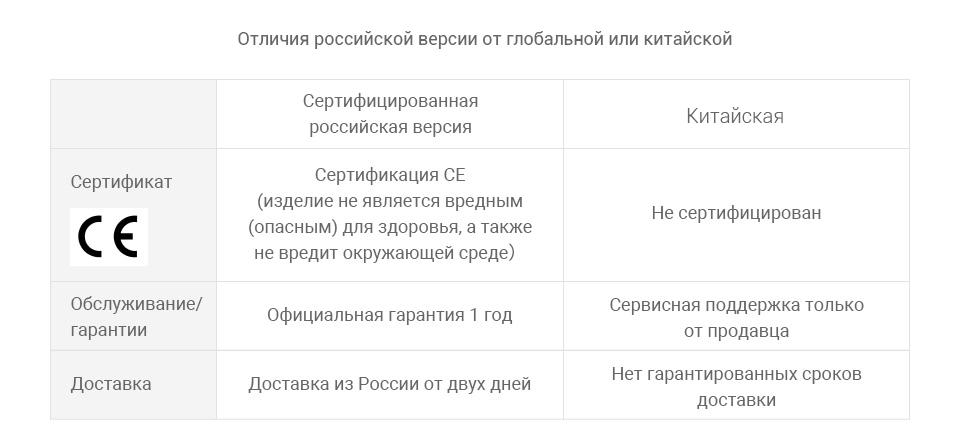 Отличия российской версии от глобальной или китайской

|  | Сертифицированная российская версия | Китайская |
|---|---|---|
| Сертификат CE | Сертификация CE (изделие не является вредным (опасным) для здоровья, а также не вредит окружающей среде) | Не сертифицирован |
| Обслуживание/ гарантии | Официальная гарантия 1 год | Сервисная поддержка только от продавца |
| Доставка | Доставка из России от двух дней | Нет гарантированных сроков доставки |